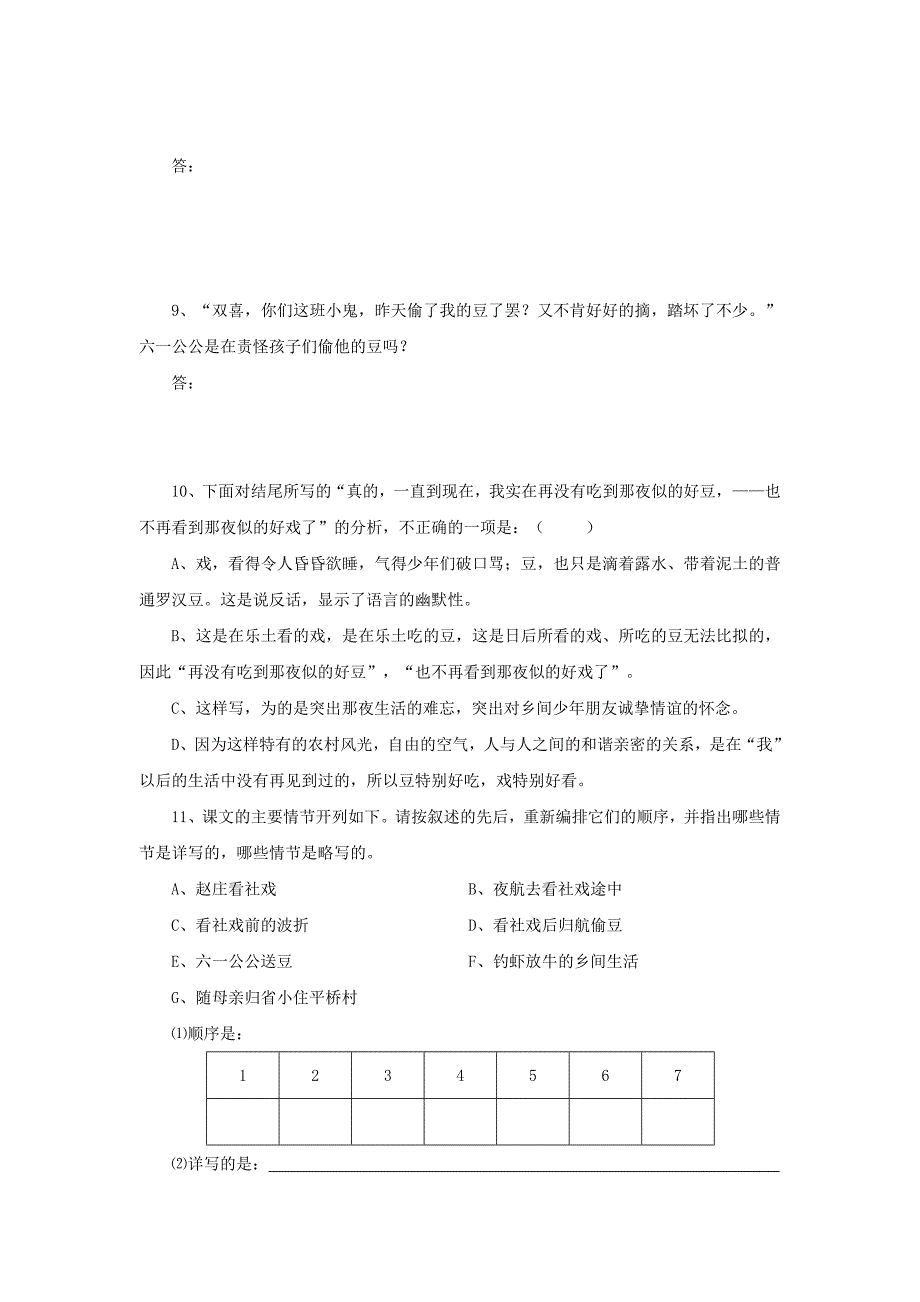 答：

9、“双喜，你们这班小鬼，昨天偷了我的豆了罢？又不肯好好的摘，踏坏了不少。”六一公公是在责怪孩子们偷他的豆吗？

答：

10、下面对结尾所写的“真的，一直到现在，我实在再没有吃到那夜似的好豆，——也不再看到那夜似的好戏了”的分析，不正确的一项是：（　　）

A、戏，看得令人昏昏欲睡，气得少年们破口骂；豆，也只是滴着露水、带着泥土的普通罗汉豆。这是说反话，显示了语言的幽默性。

B、这是在乐土看的戏，是在乐土吃的豆，这是日后所看的戏、所吃的豆无法比拟的，因此“再没有吃到那夜似的好豆”，“也不再看到那夜似的好戏了”。

C、这样写，为的是突出那夜生活的难忘，突出对乡间少年朋友诚挚情谊的怀念。

D、因为这样特有的农村风光，自由的空气，人与人之间的和谐亲密的关系，是在“我”以后的生活中没有再见到过的，所以豆特别好吃，戏特别好看。

11、课文的主要情节开列如下。请按叙述的先后，重新编排它们的顺序，并指出哪些情节是详写的，哪些情节是略写的。

A、赵庄看社戏

B、夜航去看社戏途中

C、看社戏前的波折

D、看社戏后归航偷豆

E、六一公公送豆

F、钓虾放牛的乡间生活

G、随母亲归省小住平桥村

⑴顺序是：

| 1 | 2 | 3 | 4 | 5 | 6 | 7 |
|---|---|---|---|---|---|---|
|  |  |  |  |  |  |  |

⑵详写的是：